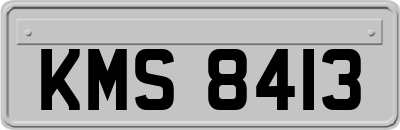 KMS 8413